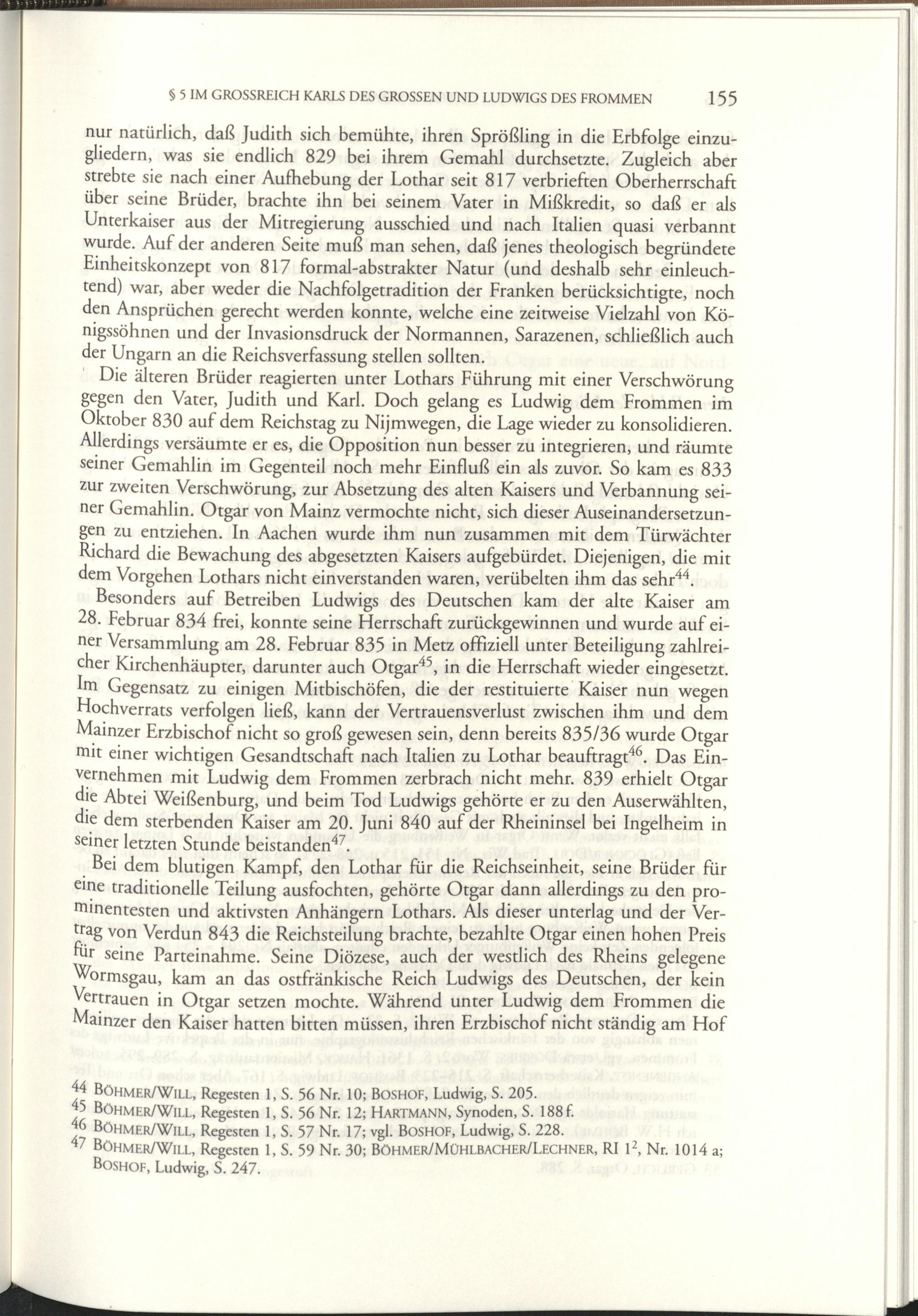 § 5 IM GROSSREICH KARLS DES GROSSEN UND LUDWIGS DES FROMMEN 155

nur natürlich, daß Judith sich bemühte, ihren Sprößling in die Erbfolge einzugliedern, was sie endlich 829 bei ihrem Gemahl durchsetzte. Zugleich aber strebte sie nach einer Aufhebung der Lothar seit 817 verbrieften Oberherrschaft über seine Brüder, brachte ihn bei seinem Vater in Mißkredit, so daß er als Unterkaiser aus der Mitregierung ausschied und nach Italien quasi verbannt wurde. Auf der anderen Seite muß man sehen, daß jenes theologisch begründete Einheitskonzept von 817 formal-abstrakter Natur (und deshalb sehr einleuchtend) war, aber weder die Nachfolgetradition der Franken berücksichtigte, noch den Ansprüchen gerecht werden konnte, welche eine zeitweise Vielzahl von Königssöhnen und der Invasionsdruck der Normannen, Sarazenen, schließlich auch der Ungarn an die Reichsverfassung stellen sollten.

Die älteren Brüder reagierten unter Lothars Führung mit einer Verschwörung gegen den Vater, Judith und Karl. Doch gelang es Ludwig dem Frommen im Oktober 830 auf dem Reichstag zu Nijmwegen, die Lage wieder zu konsolidieren. Allerdings versäumte er es, die Opposition nun besser zu integrieren, und räumte seiner Gemahlin im Gegenteil noch mehr Einfluß ein als zuvor. So kam es 833 zur zweiten Verschwörung, zur Absetzung des alten Kaisers und Verbannung seiner Gemahlin. Otgar von Mainz vermochte nicht, sich dieser Auseinandersetzungen zu entziehen. In Aachen wurde ihm nun zusammen mit dem Türwächter Richard die Bewachung des abgesetzten Kaisers aufgebürdet. Diejenigen, die mit dem Vorgehen Lothars nicht einverstanden waren, verübelten ihm das sehr$^{44}$.

Besonders auf Betreiben Ludwigs des Deutschen kam der alte Kaiser am 28. Februar 834 frei, konnte seine Herrschaft zurückgewinnen und wurde auf einer Versammlung am 28. Februar 835 in Metz offiziell unter Beteiligung zahlreicher Kirchenhäupter, darunter auch Otgar$^{45}$, in die Herrschaft wieder eingesetzt. Im Gegensatz zu einigen Mitbischöfen, die der restituierte Kaiser nun wegen Hochverrats verfolgen ließ, kann der Vertrauensverlust zwischen ihm und dem Mainzer Erzbischof nicht so groß gewesen sein, denn bereits 835/36 wurde Otgar mit einer wichtigen Gesandtschaft nach Italien zu Lothar beauftragt$^{46}$. Das Einvernehmen mit Ludwig dem Frommen zerbrach nicht mehr. 839 erhielt Otgar die Abtei Weißenburg, und beim Tod Ludwigs gehörte er zu den Auserwählten, die dem sterbenden Kaiser am 20. Juni 840 auf der Rheininsel bei Ingelheim in seiner letzten Stunde beistanden$^{47}$.

Bei dem blutigen Kampf, den Lothar für die Reichseinheit, seine Brüder für eine traditionelle Teilung ausfochten, gehörte Otgar dann allerdings zu den prominentesten und aktivsten Anhängern Lothars. Als dieser unterlag und der Vertrag von Verdun 843 die Reichsteilung brachte, bezahlte Otgar einen hohen Preis für seine Parteinahme. Seine Diözese, auch der westlich des Rheins gelegene Wormsgau, kam an das ostfränkische Reich Ludwigs des Deutschen, der kein Vertrauen in Otgar setzen mochte. Während unter Ludwig dem Frommen die Mainzer den Kaiser hatten bitten müssen, ihren Erzbischof nicht ständig am Hof

44 BÖHMER/WILL, Regesten 1, S. 56 Nr. 10; BOSHOF, Ludwig, S. 205.
45 BÖHMER/WILL, Regesten 1, S. 56 Nr. 12; HARTMANN, Synoden, S. 188 f.
46 BÖHMER/WILL, Regesten 1, S. 57 Nr. 17; vgl. BOSHOF, Ludwig, S. 228.
47 BÖHMER/WILL, Regesten 1, S. 59 Nr. 30; BÖHMER/MÜHLBACHER/LECHNER, RI $1^2$, Nr. 1014 a; BOSHOF, Ludwig, S. 247.